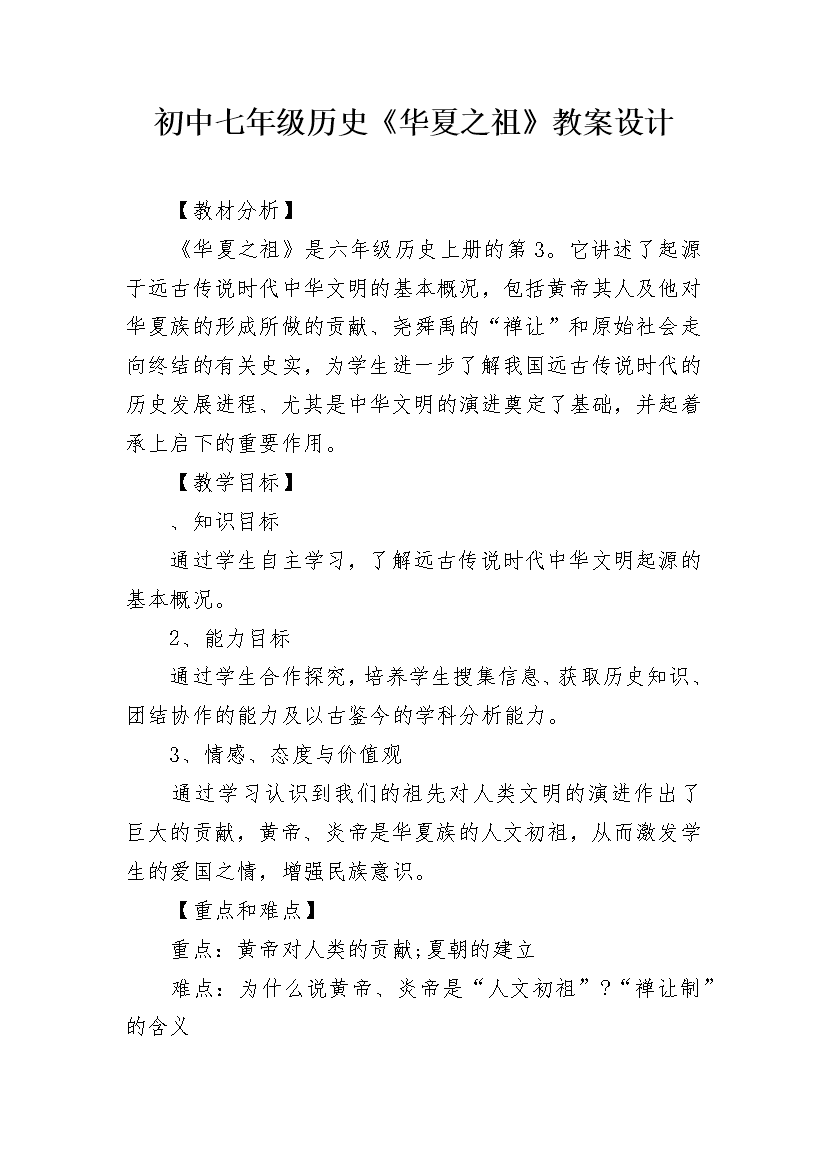 初中七年级历史《华夏之祖》教案设计

【教材分析】

《华夏之祖》是六年级历史上册的第3。它讲述了起源于远古传说时代中华文明的基本概况，包括黄帝其人及他对华夏族的形成所做的贡献、尧舜禹的“禅让”和原始社会走向终结的有关史实，为学生进一步了解我国远古传说时代的历史发展进程、尤其是中华文明的演进奠定了基础，并起着承上启下的重要作用。

【教学目标】

、知识目标

通过学生自主学习，了解远古传说时代中华文明起源的基本概况。

2、能力目标

通过学生合作探究，培养学生搜集信息、获取历史知识、团结协作的能力及以古鉴今的学科分析能力。

3、情感、态度与价值观

通过学习认识到我们的祖先对人类文明的演进作出了巨大的贡献，黄帝、炎帝是华夏族的人文初祖，从而激发学生的爱国之情，增强民族意识。

【重点和难点】

重点：黄帝对人类的贡献;夏朝的建立

难点：为什么说黄帝、炎帝是“人文初祖”?“禅让制”的含义